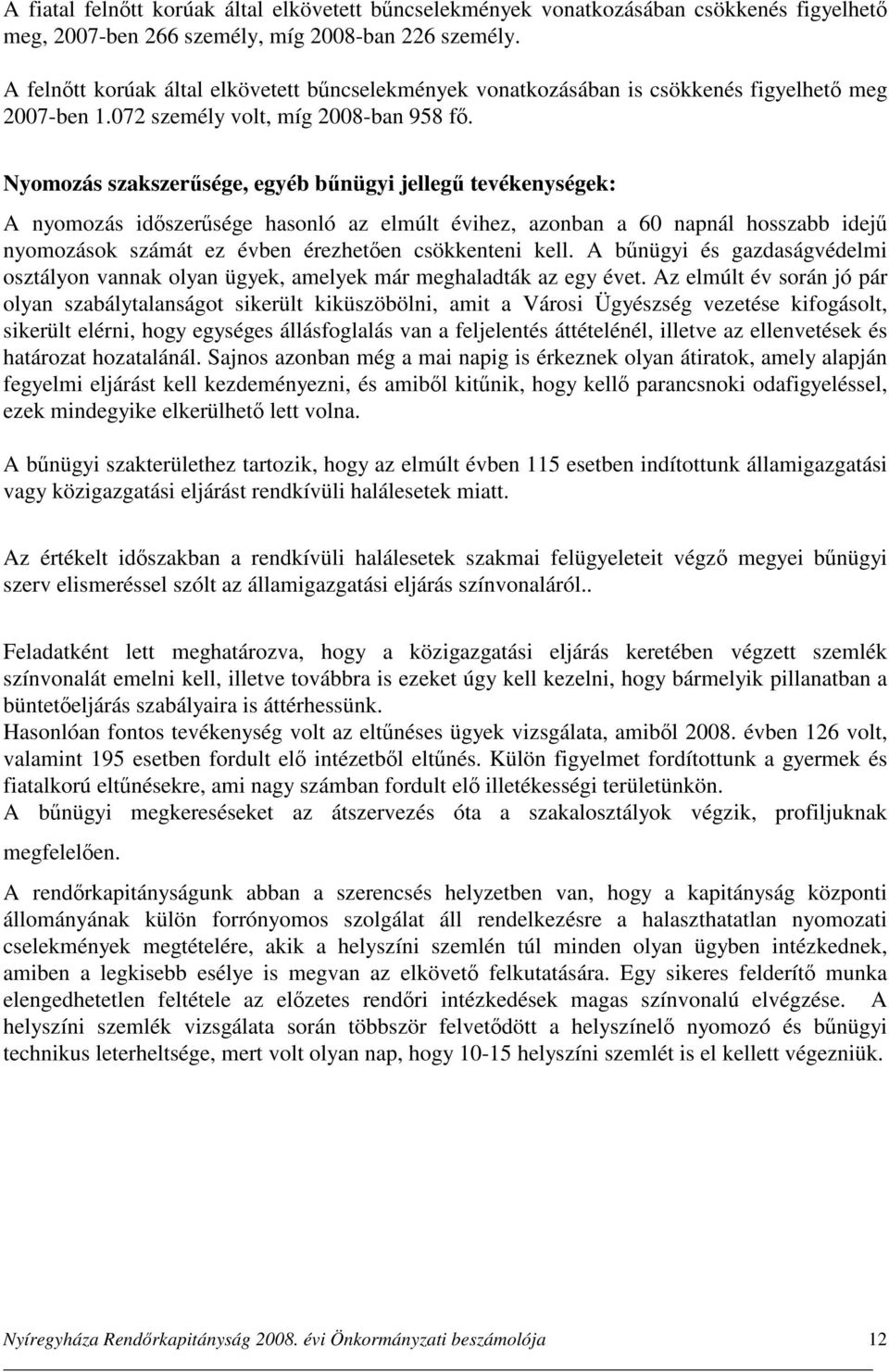 A fiatal felnőtt korúak által elkövetett bűncselekmények vonatkozásában csökkenés figyelhető meg, 2007-ben 266 személy, míg 2008-ban 226 személy.

A felnőtt korúak által elkövetett bűncselekmények vonatkozásában is csökkenés figyelhető meg 2007-ben 1.072 személy volt, míg 2008-ban 958 fő.

Nyomozás szakszerűsége, egyéb bűnügyi jellegű tevékenységek:

A nyomozás időszerűsége hasonló az elmúlt évihez, azonban a 60 napnál hosszabb idejű nyomozások számát ez évben érezhetően csökkenteni kell. A bűnügyi és gazdaságvédelmi osztályon vannak olyan ügyek, amelyek már meghaladták az egy évet. Az elmúlt év során jó pár olyan szabálytalanságot sikerült kiküszöbölni, amit a Városi Ügyészség vezetése kifogásolt, sikerült elérni, hogy egységes állásfoglalás van a feljelentés áttételénél, illetve az ellenvetések és határozat hozatalánál. Sajnos azonban még a mai napig is érkeznek olyan átiratok, amely alapján fegyelmi eljárást kell kezdeményezni, és amiből kitűnik, hogy kellő parancsnoki odafigyeléssel, ezek mindegyike elkerülhető lett volna.

A bűnügyi szakterülethez tartozik, hogy az elmúlt évben 115 esetben indítottunk államigazgatási vagy közigazgatási eljárást rendkívüli halálesetek miatt.

Az értékelt időszakban a rendkívüli halálesetek szakmai felügyeleteit végző megyei bűnügyi szerv elismeréssel szólt az államigazgatási eljárás színvonaláról..

Feladatként lett meghatározva, hogy a közigazgatási eljárás keretében végzett szemlék színvonalát emelni kell, illetve továbbra is ezeket úgy kell kezelni, hogy bármelyik pillanatban a büntetőeljárás szabályaira is áttérhessünk.
Hasonlóan fontos tevékenység volt az eltűnéses ügyek vizsgálata, amiből 2008. évben 126 volt, valamint 195 esetben fordult elő intézetből eltűnés. Külön figyelmet fordítottunk a gyermek és fiatalkorú eltűnésekre, ami nagy számban fordult elő illetékességi területünkön.
A bűnügyi megkereséseket az átszervezés óta a szakalosztályok végzik, profiljuknak megfelelően.

A rendőrkapitányságunk abban a szerencsés helyzetben van, hogy a kapitányság központi állományának külön forrónyomos szolgálat áll rendelkezésre a halaszthatatlan nyomozati cselekmények megtételére, akik a helyszíni szemlén túl minden olyan ügyben intézkednek, amiben a legkisebb esélye is megvan az elkövető felkutatására. Egy sikeres felderítő munka elengedhetetlen feltétele az előzetes rendőri intézkedések magas színvonalú elvégzése. A helyszíni szemlék vizsgálata során többször felvetődött a helyszínelő nyomozó és bűnügyi technikus leterheltsége, mert volt olyan nap, hogy 10-15 helyszíni szemlét is el kellett végezniük.

Nyíregyháza Rendőrkapitányság 2008. évi Önkormányzati beszámolója 12